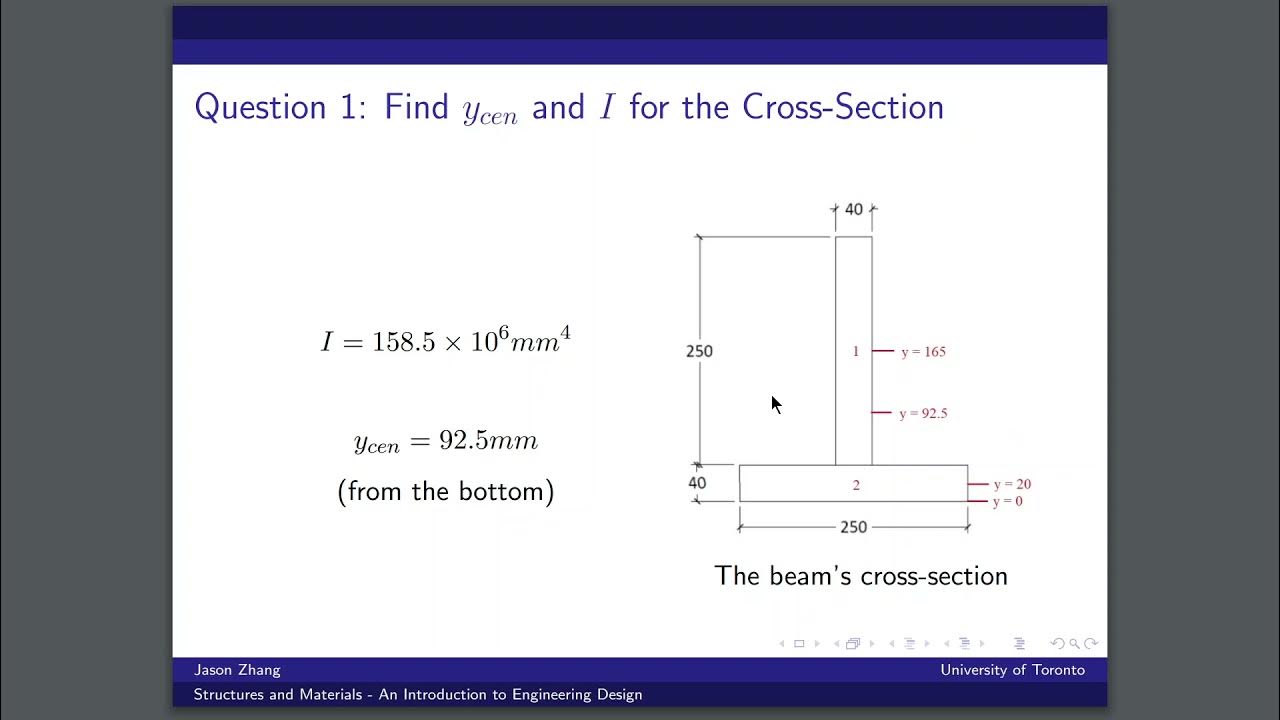 Question 1: Find $y_{cen}$ and $I$ for the Cross-Section

$I = 158.5 \times 10^6 mm^4$

$y_{cen} = 92.5mm$
(from the bottom)

40
250
1
y = 165
y = 92.5
40
2
y = 20
y = 0
250

The beam's cross-section

Jason Zhang
University of Toronto
Structures and Materials - An Introduction to Engineering Design